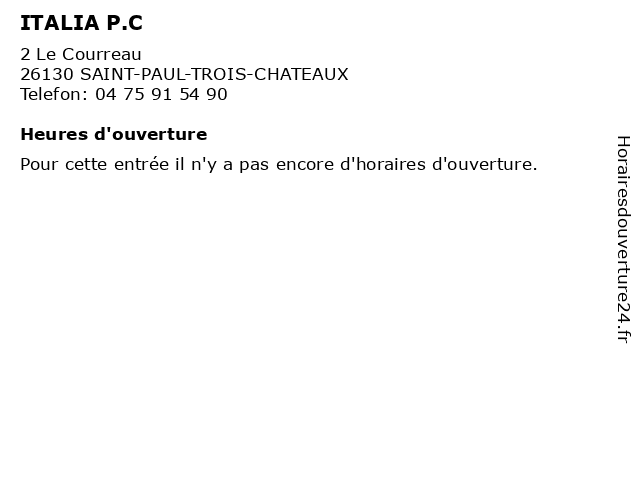 ITALIA P.C

2 Le Courreau
26130 SAINT-PAUL-TROIS-CHATEAUX
Telefon: 04 75 91 54 90

Heures d'ouverture

Pour cette entrée il n'y a pas encore d'horaires d'ouverture.

Horairesdouverture24.fr